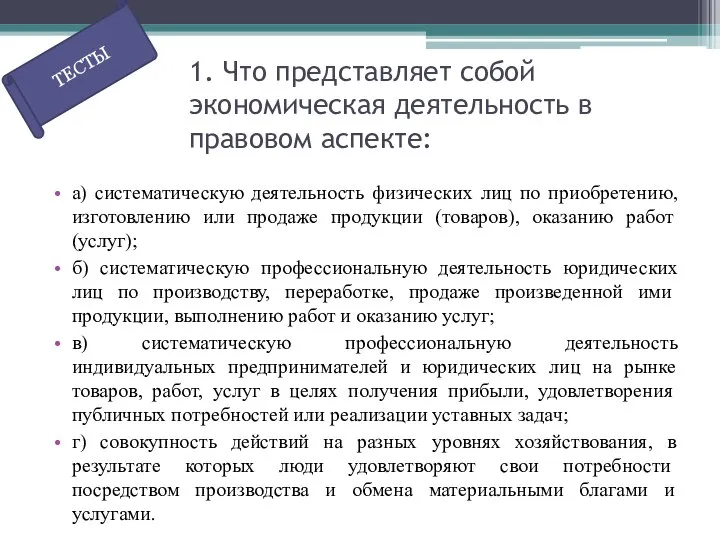 ТЕСТЫ

1. Что представляет собой экономическая деятельность в правовом аспекте:

• а) систематическую деятельность физических лиц по приобретению, изготовлению или продаже продукции (товаров), оказанию работ (услуг);
• б) систематическую профессиональную деятельность юридических лиц по производству, переработке, продаже произведенной ими продукции, выполнению работ и оказанию услуг;
• в) систематическую профессиональную деятельность индивидуальных предпринимателей и юридических лиц на рынке товаров, работ, услуг в целях получения прибыли, удовлетворения публичных потребностей или реализации уставных задач;
• г) совокупность действий на разных уровнях хозяйствования, в результате которых люди удовлетворяют свои потребности посредством производства и обмена материальными благами и услугами.